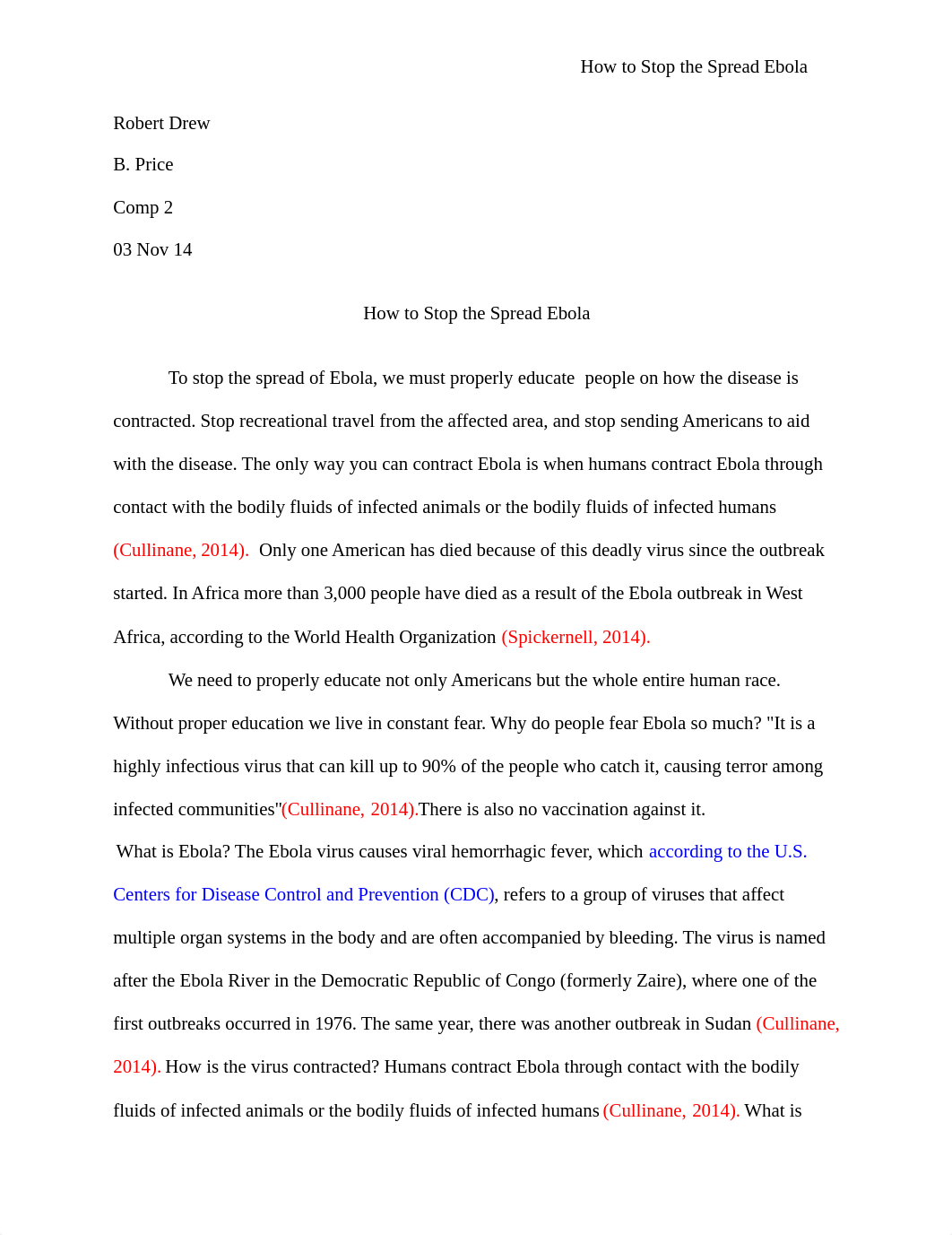 How to Stop the Spread Ebola

Robert Drew

B. Price

Comp 2

03 Nov 14

How to Stop the Spread Ebola

To stop the spread of Ebola, we must properly educate people on how the disease is contracted. Stop recreational travel from the affected area, and stop sending Americans to aid with the disease. The only way you can contract Ebola is when humans contract Ebola through contact with the bodily fluids of infected animals or the bodily fluids of infected humans (Cullinane, 2014). Only one American has died because of this deadly virus since the outbreak started. In Africa more than 3,000 people have died as a result of the Ebola outbreak in West Africa, according to the World Health Organization (Spickernell, 2014).

We need to properly educate not only Americans but the whole entire human race. Without proper education we live in constant fear. Why do people fear Ebola so much? "It is a highly infectious virus that can kill up to 90% of the people who catch it, causing terror among infected communities"(Cullinane, 2014).There is also no vaccination against it.

What is Ebola? The Ebola virus causes viral hemorrhagic fever, which according to the U.S. Centers for Disease Control and Prevention (CDC), refers to a group of viruses that affect multiple organ systems in the body and are often accompanied by bleeding. The virus is named after the Ebola River in the Democratic Republic of Congo (formerly Zaire), where one of the first outbreaks occurred in 1976. The same year, there was another outbreak in Sudan (Cullinane, 2014). How is the virus contracted? Humans contract Ebola through contact with the bodily fluids of infected animals or the bodily fluids of infected humans (Cullinane, 2014). What is